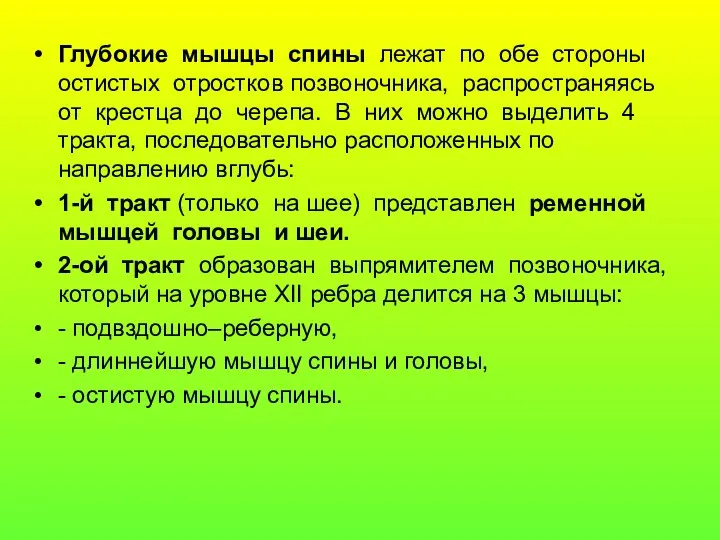 • Глубокие мышцы спины лежат по обе стороны остистых отростков позвоночника, распространяясь от крестца до черепа. В них можно выделить 4 тракта, последовательно расположенных по направлению вглубь:

• 1-й тракт (только на шее) представлен ременной мышцей головы и шеи.

• 2-ой тракт образован выпрямителем позвоночника, который на уровне XII ребра делится на 3 мышцы:

• - подвздошно–реберную,

• - длиннейшую мышцу спины и головы,

• - остистую мышцу спины.